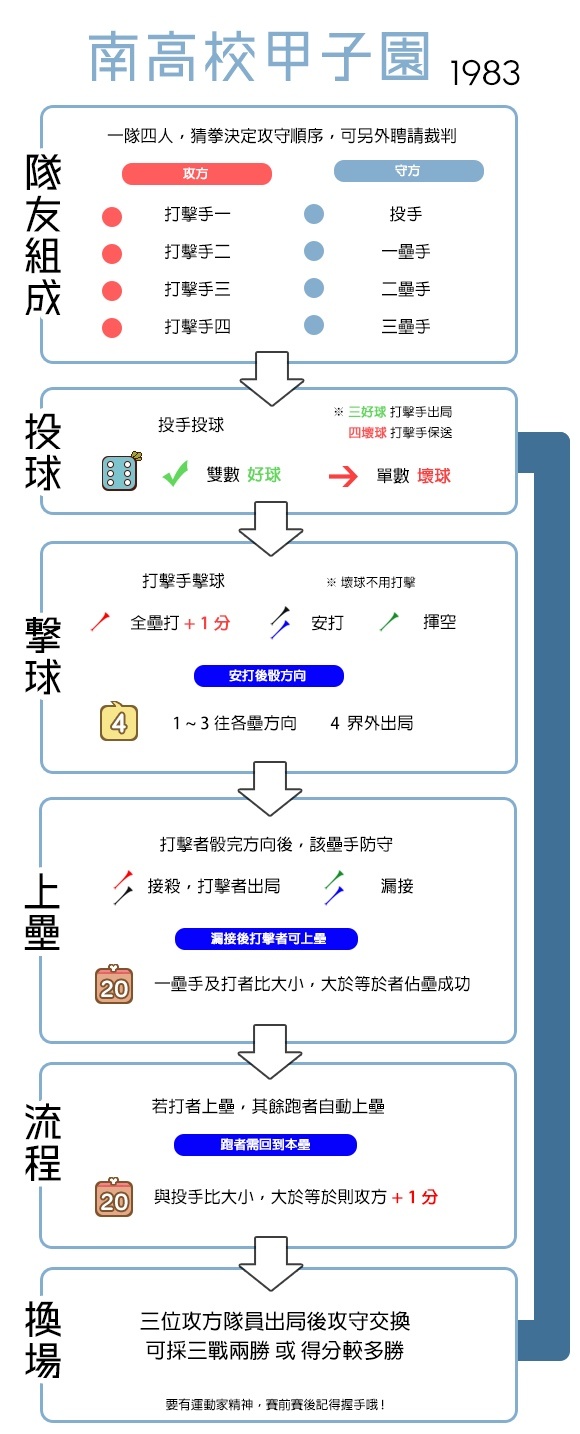 南高校甲子園 1983

隊友組成

一隊四人，猜拳決定攻守順序，可另外聘請裁判

攻方
打擊手一
打擊手二
打擊手三
打擊手四

守方
投手
一壘手
二壘手
三壘手

投球

投手投球

※ 三好球 打擊手出局
四壞球 打擊手保送

雙數 好球
單數 壞球

擊球

打擊手擊球

※ 壞球不用打擊

全壘打 + 1 分
安打
揮空

安打後骰方向

4

1 ~ 3 往各壘方向
4 界外出局

上壘

打擊者骰完方向後，該壘手防守

接殺，打擊者出局
漏接

漏接後打擊者可上壘

20

一壘手及打者比大小，大於等於者佔壘成功

流程

若打者上壘，其餘跑者自動上壘

跑者需回到本壘

20

與投手比大小，大於等於則攻方 + 1 分

換場

三位攻方隊員出局後攻守交換
可採三戰兩勝 或 得分較多勝

要有運動家精神，賽前賽後記得握手哦！